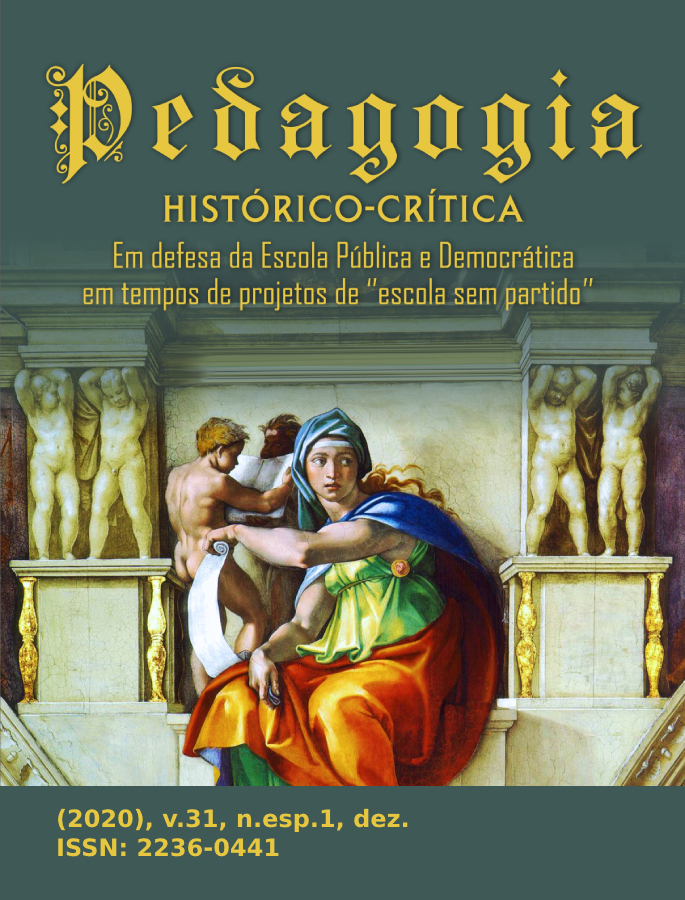 Pedagogia
HISTÓRICO-CRÍTICA
Em defesa da Escola Pública e Democrática em tempos de projetos de "escola sem partido"

(2020), v.31, n.esp.1, dez.
ISSN: 2236-0441